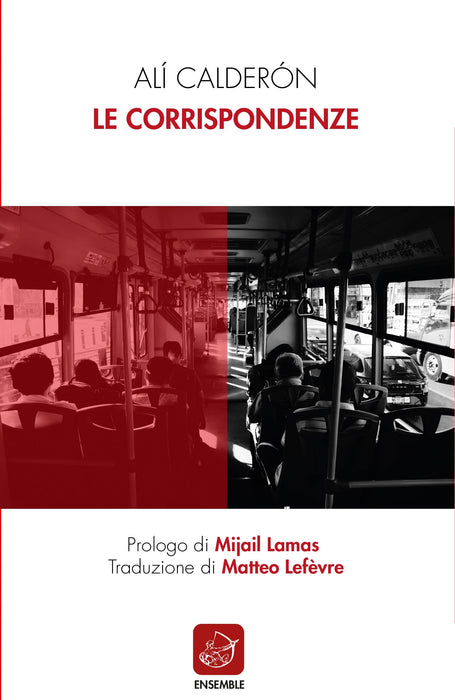 ALÍ CALDERÓN
LE CORRISPONDENZE

Prologo di Mijail Lamas
Traduzione di Matteo Lefèvre

ENSEMBLE